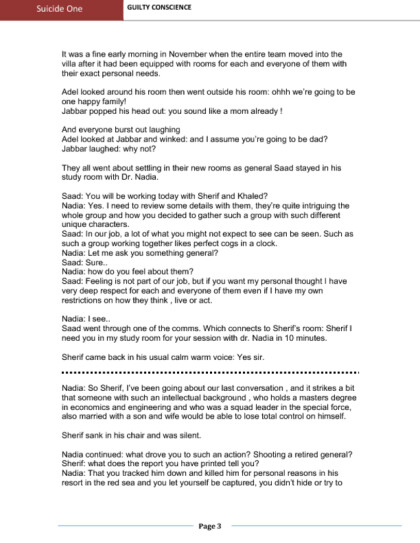 Suicide One GUILTY CONSCIENCE

It was a fine early morning in November when the entire team moved into the villa after it had been equipped with rooms for each and everyone of them with their exact personal needs.

Adel looked around his room then went outside his room: ohhh we're going to be one happy family!
Jabbar popped his head out: you sound like a mom already !

And everyone burst out laughing
Adel looked at Jabbar and winked: and I assume you're going to be dad?
Jabbar laughed: why not?

They all went about settling in their new rooms as general Saad stayed in his study room with Dr. Nadia.

Saad: You will be working today with Sherif and Khaled?
Nadia: Yes. I need to review some details with them, they're quite intriguing the whole group and how you decided to gather such a group with such different unique characters.
Saad: In our job, a lot of what you might not expect to see can be seen. Such as such a group working together likes perfect cogs in a clock.
Nadia: Let me ask you something general?
Saad: Sure..
Nadia: how do you feel about them?
Saad: Feeling is not part of our job, but if you want my personal thought I have very deep respect for each and everyone of them even if I have my own restrictions on how they think , live or act.

Nadia: I see..
Saad went through one of the comms. Which connects to Sherif's room: Sherif I need you in my study room for your session with dr. Nadia in 10 minutes.

Sherif came back in his usual calm warm voice: Yes sir.

Nadia: So Sherif, I've been going about our last conversation , and it strikes a bit that someone with such an intellectual background , who holds a masters degree in economics and engineering and who was a squad leader in the special force, also married with a son and wife would be able to lose total control on himself.

Sherif sank in his chair and was silent.

Nadia continued: what drove you to such an action? Shooting a retired general?
Sherif: what does the report you have printed tell you?
Nadia: That you tracked him down and killed him for personal reasons in his resort in the red sea and you let yourself be captured, you didn't hide or try to

Page 3